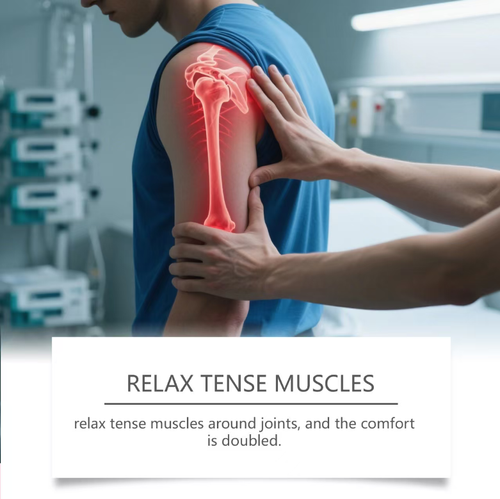 RELAX TENSE MUSCLES

relax tense muscles around joints, and the comfort is doubled.